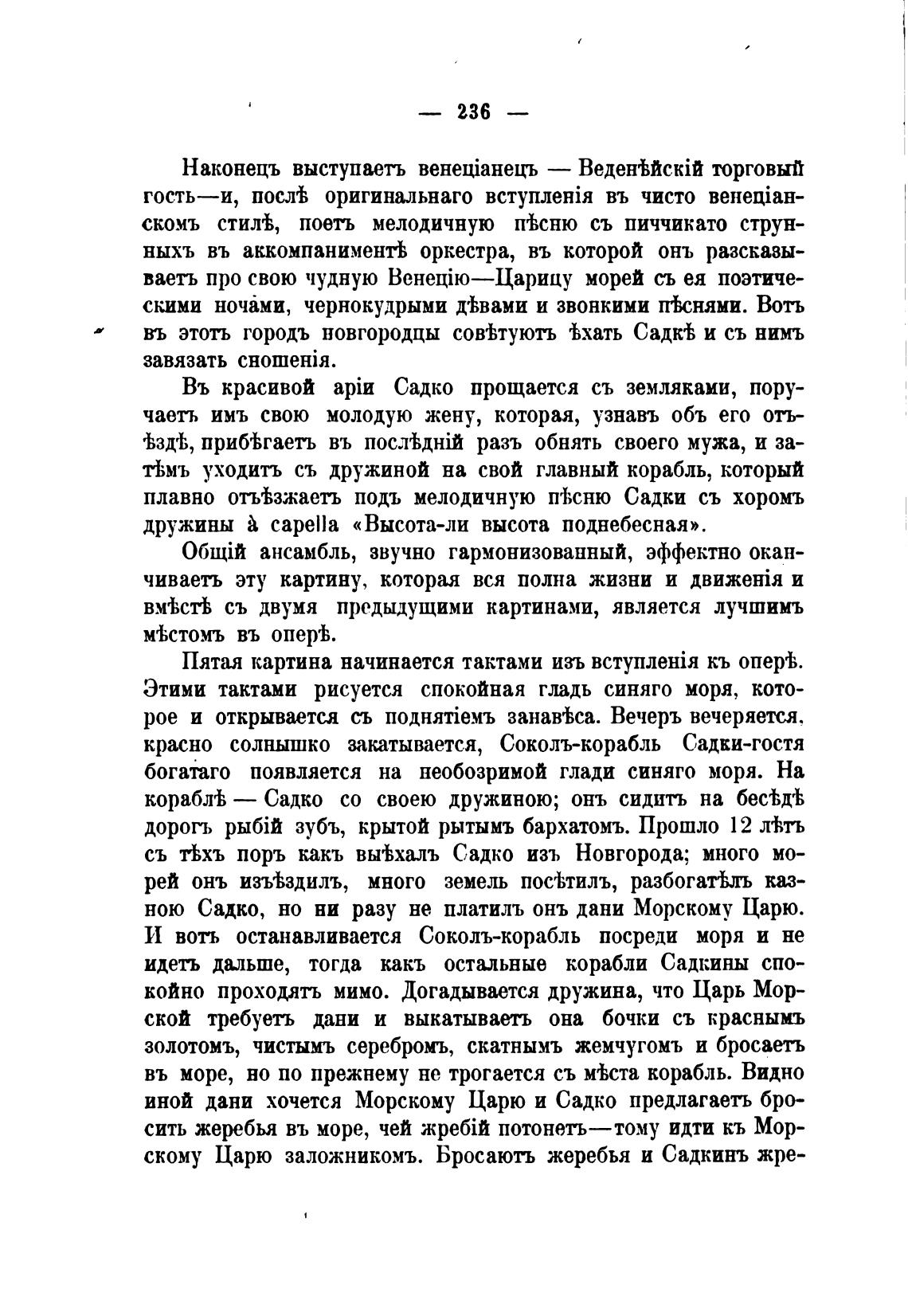 — 236 —

Наконецъ выступаетъ венеціанецъ — Веденѣйскій торговый гость—и, послѣ оригинальнаго вступленія въ чисто венеціанскомъ стилѣ, поетъ мелодичную пѣсню съ пиччикато струнныхъ въ аккомпаниментѣ оркестра, въ которой онъ разсказываетъ про свою чудную Венецію—Царицу морей съ ея поэтическими ночами, чернокудрыми дѣвами и звонкими пѣснями. Вотъ въ этотъ городъ новгородцы совѣтуютъ ѣхать Садкѣ и съ нимъ завязать сношенія.

Въ красивой аріи Садко прощается съ земляками, поручаетъ имъ свою молодую жену, которая, узнавъ объ его отъѣздѣ, прибѣгаетъ въ послѣдній разъ обнять своего мужа, и затѣмъ уходитъ съ дружиной на свой главный корабль, который плавно отъѣзжаетъ подъ мелодичную пѣсню Садки съ хоромъ дружины à capella «Высота-ли высота поднебесная».

Общій ансамбль, звучно гармонизованный, эффектно оканчиваетъ эту картину, которая вся полна жизни и движенія и вмѣстѣ съ двумя предыдущими картинами, является лучшимъ мѣстомъ въ оперѣ.

Пятая картина начинается тактами изъ вступленія къ оперѣ. Этими тактами рисуется спокойная гладь синяго моря, которое и открывается съ поднятіемъ занавѣса. Вечеръ вечеряется, красно солнышко закатывается, Соколъ-корабль Садки-гостя богатаго появляется на необозримой глади синяго моря. На кораблѣ — Садко со своею дружиною; онъ сидитъ на бесѣдѣ дорогъ рыбій зубъ, крытой рытымъ бархатомъ. Прошло 12 лѣтъ съ тѣхъ поръ какъ выѣхалъ Садко изъ Новгорода; много морей онъ изъѣздилъ, много земель посѣтилъ, разбогатѣлъ казною Садко, но ни разу не платилъ онъ дани Морскому Царю. И вотъ останавливается Соколъ-корабль посреди моря и не идетъ дальше, тогда какъ остальные корабли Садкины спокойно проходятъ мимо. Догадывается дружина, что Царь Морской требуетъ дани и выкатываетъ она бочки съ краснымъ золотомъ, чистымъ серебромъ, скатнымъ жемчугомъ и бросаетъ въ море, но по прежнему не трогается съ мѣста корабль. Видно иной дани хочется Морскому Царю и Садко предлагаетъ бросить жеребья въ море, чей жребій потонетъ—тому идти къ Морскому Царю заложникомъ. Бросаютъ жеребья и Садкинъ жре-